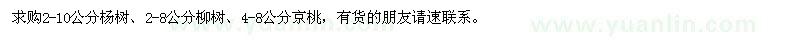 求购2-10公分杨树、2-8公分柳树、4-8公分京桃，有货的朋友请速联系。

www.yuanlin.com